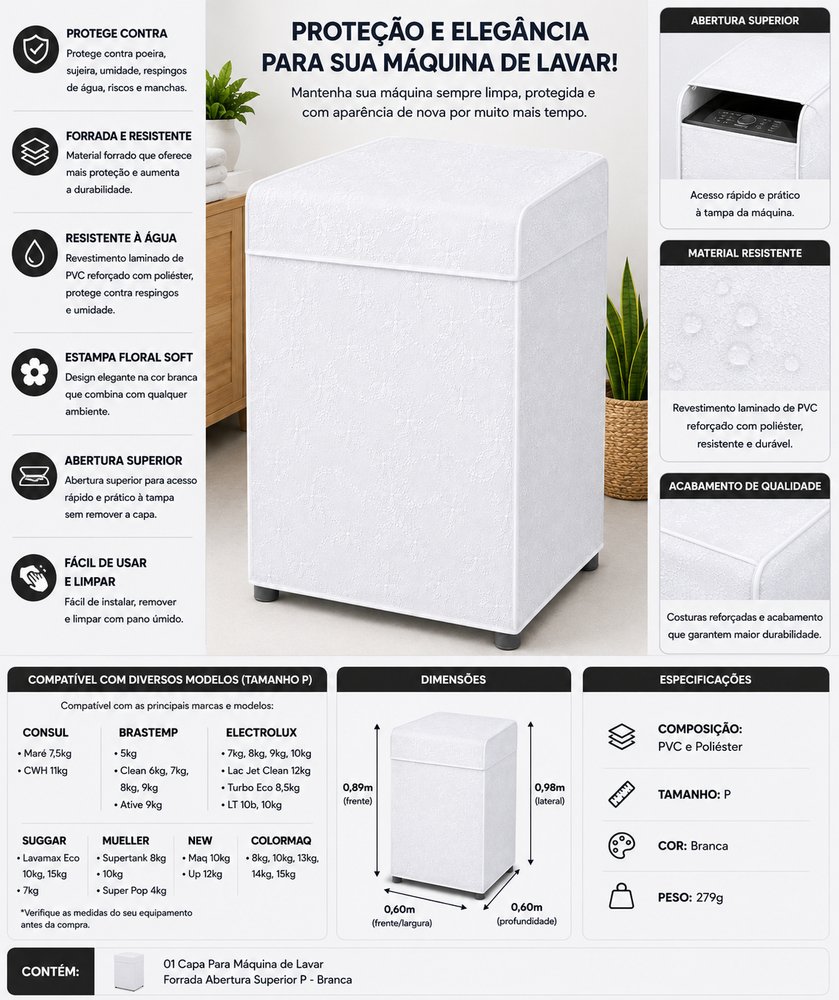 PROTEGE CONTRA
Protege contra poeira, sujeira, umidade, respingos de água, riscos e manchas.

FORRADA E RESISTENTE
Material forrado que oferece mais proteção e aumenta a durabilidade.

RESISTENTE À ÁGUA
Revestimento laminado de PVC reforçado com poliéster, protege contra respingos e umidade.

ESTAMPA FLORAL SOFT
Design elegante na cor branca que combina com qualquer ambiente.

ABERTURA SUPERIOR
Abertura superior para acesso rápido e prático à tampa sem remover a capa.

FÁCIL DE USAR E LIMPAR
Fácil de instalar, remover e limpar com pano úmido.

PROTEÇÃO E ELEGÂNCIA PARA SUA MÁQUINA DE LAVAR!

Mantenha sua máquina sempre limpa, protegida e com aparência de nova por muito mais tempo.

ABERTURA SUPERIOR
Acesso rápido e prático à tampa da máquina.

MATERIAL RESISTENTE
Revestimento laminado de PVC reforçado com poliéster, resistente e durável.

ACABAMENTO DE QUALIDADE
Costuras reforçadas e acabamento que garantem maior durabilidade.

COMPATÍVEL COM DIVERSOS MODELOS (TAMANHO P)
Compatível com as principais marcas e modelos:

CONSUL
• Maré 7,5kg
• CWH 11kg

BRASTEMP
• 5kg
• Clean 6kg, 7kg, 8kg, 9kg
• Ative 9kg

ELECTROLUX
• 7kg, 8kg, 9kg, 10kg
• Lac Jet Clean 12kg
• Turbo Eco 8,5kg
• LT 10b, 10kg

SUGGAR
• Lavamax Eco 10kg, 15kg
• 7kg

MUELLER
• Supertank 8kg
• 10kg
• Super Pop 4kg

NEW
• Maq 10kg
• Up 12kg

COLORMAQ
• 8kg, 10kg, 13kg, 14kg, 15kg

*Verifique as medidas do seu equipamento antes da compra.

DIMENSÕES
0,89m
(frente)
0,98m
(lateral)
0,60m
(frente/largura)
0,60m
(profundidade)

ESPECIFICAÇÕES
COMPOSIÇÃO:
PVC e Poliéster
TAMANHO: P
COR: Branca
PESO: 279g

CONTÉM:
01 Capa Para Máquina de Lavar Forrada Abertura Superior P - Branca